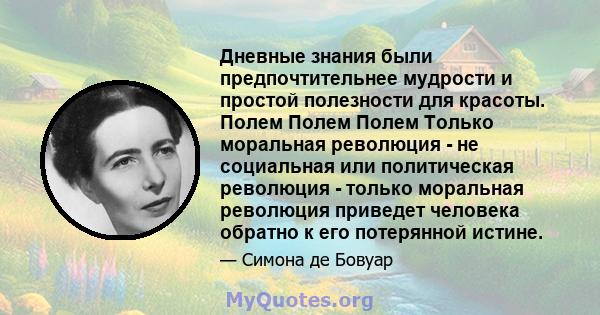 Дневные знания были предпочтительнее мудрости и простой полезности для красоты. Полем Полем Полем Только моральная революция - не социальная или политическая революция - только моральная революция приведет человека обратно к его потерянной истине.

— Симона де Бовуар

MyQuotes.org